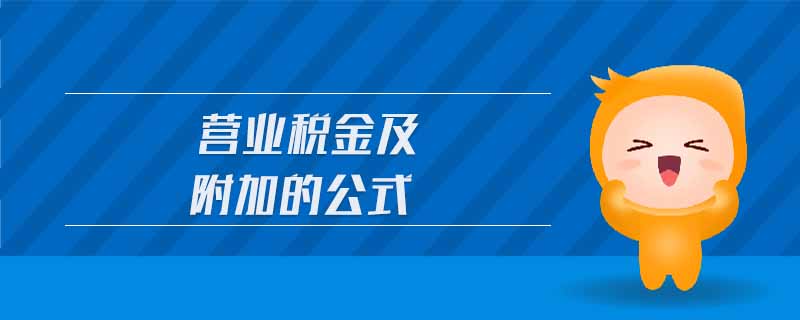 营业税金及
附加的公式